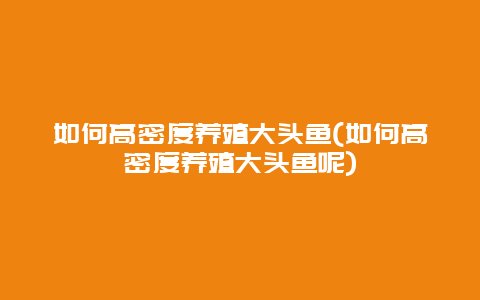 如何高密度养殖大头鱼(如何高密度养殖大头鱼呢)